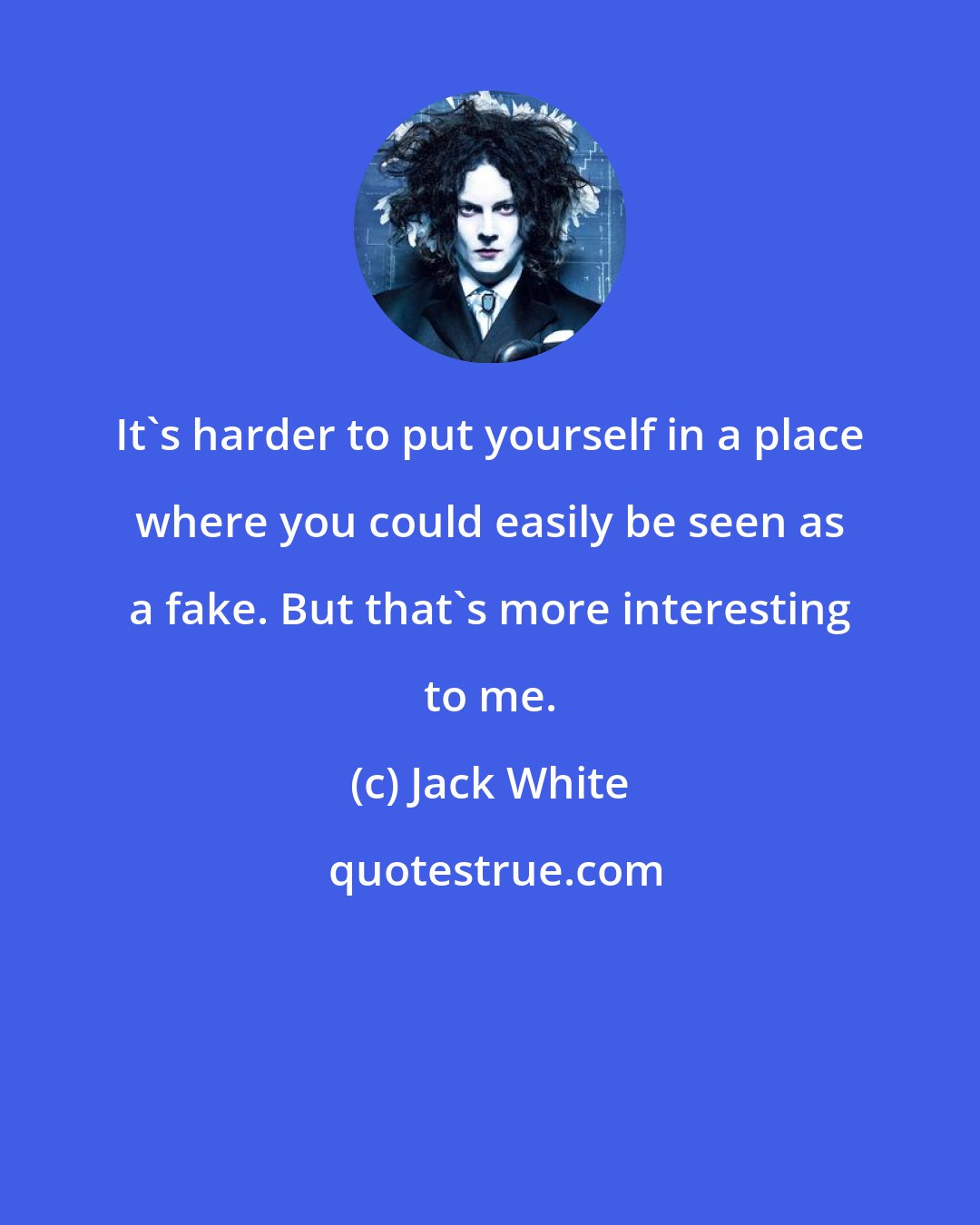 It`s harder to put yourself in a place where you could easily be seen as a fake. But that`s more interesting to me.

(c) Jack White

quotestrue.com